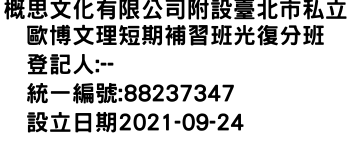 概思文化有限公司附設臺北市私立歐博文理短期補習班光復分班
登記人:--
統一編號:88237347
設立日期2021-09-24